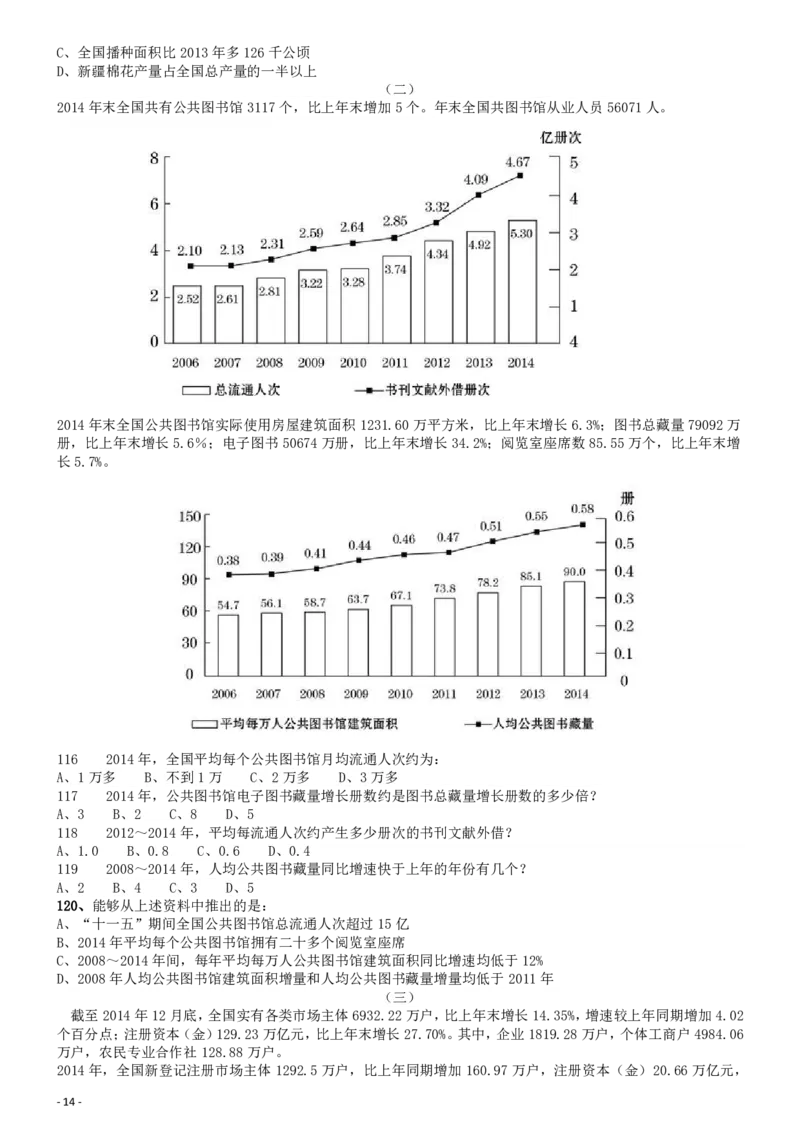 C、全国播种面积比 2013 年多 126 千公顷
D、新疆棉花产量占全国总产量的一半以上

（二）

2014 年末全国共有公共图书馆 3117 个，比上年末增加 5 个。年末全国共图书馆从业人员 56071 人。

亿册次

8
6
4
2
0

5
4
3
2
1
4

2.10 2.13 2.31 2.59 2.64 2.85 3.32 4.09 4.67

2.52 2.61 2.81 3.22 3.28 3.74 4.34 4.92 5.30

2006 2007 2008 2009 2010 2011 2012 2013 2014

总流通人次　书刊文献外借册次

2014 年末全国公共图书馆实际使用房屋建筑面积 1231.60 万平方米，比上年末增长 6.3%；图书总藏量 79092 万册，比上年末增长 5.6%；电子图书 50674 万册，比上年末增长 34.2%；阅览室座席数 85.55 万个，比上年末增长 5.7%。

册

150
120
90
60
30
0

0.6
0.5
0.4
0.3
0.2
0.1
0

0.38 0.39 0.41 0.44 0.46 0.47 0.51 0.55 0.58

54.7 56.1 58.7 63.7 67.1 73.8 78.2 85.1 90.0

2006 2007 2008 2009 2010 2011 2012 2013 2014

平均每万人公共图书馆建筑面积　人均公共图书藏量

116　2014 年，全国平均每个公共图书馆月均流通人次约为：
A、1 万多　B、不到 1 万　C、2 万多　D、3 万多
117　2014 年，公共图书馆电子图书藏量增长册数约是图书总藏量增长册数的多少倍？
A、3　B、2　C、8　D、5
118　2012～2014 年，平均每流通人次约产生多少册次的书刊文献外借？
A、1.0　B、0.8　C、0.6　D、0.4
119　2008～2014 年，人均公共图书藏量同比增速快于上年的年份有几个？
A、2　B、4　C、3　D、5
120、能够从上述资料中推出的是：
A、“十一五”期间全国公共图书馆总流通人次超过 15 亿
B、2014 年平均每个公共图书馆拥有二十多个阅览室座席
C、2008～2014 年间，每年平均每万人公共图书馆建筑面积同比增速均低于 12%
D、2008 年人均公共图书馆建筑面积增量和人均公共图书藏量增量均低于 2011 年

（三）

截至 2014 年 12 月底，全国实有各类市场主体 6932.22 万户，比上年末增长 14.35%，增速较上年同期增加 4.02 个百分点；注册资本（金）129.23 万亿元，比上年末增长 27.70%。其中，企业 1819.28 万户，个体工商户 4984.06 万户，农民专业合作社 128.88 万户。
2014 年，全国新登记注册市场主体 1292.5 万户，比上年同期增加 160.97 万户，注册资本（金）20.66 万亿元，

- 14 -